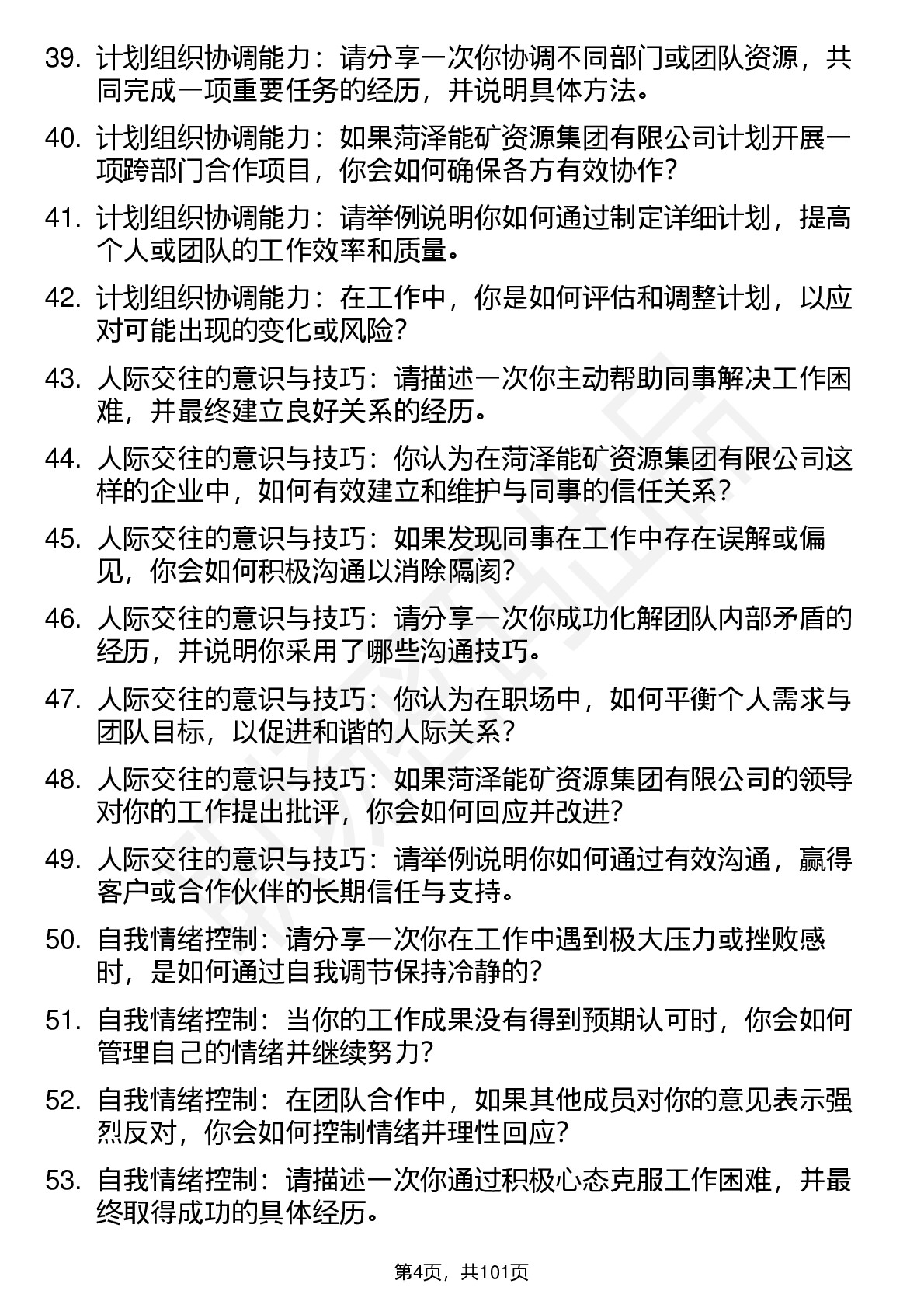 39. 计划组织协调能力：请分享一次你协调不同部门或团队资源，共同完成一项重要任务的经历，并说明具体方法。

40. 计划组织协调能力：如果菏泽能矿资源集团有限公司计划开展一项跨部门合作项目，你会如何确保各方有效协作？

41. 计划组织协调能力：请举例说明你如何通过制定详细计划，提高个人或团队的工作效率和质量。

42. 计划组织协调能力：在工作中，你是如何评估和调整计划，以应对可能出现的变化或风险？

43. 人际交往的意识与技巧：请描述一次你主动帮助同事解决工作困难，并最终建立良好关系的经历。

44. 人际交往的意识与技巧：你认为在菏泽能矿资源集团有限公司这样的企业中，如何有效建立和维护与同事的信任关系？

45. 人际交往的意识与技巧：如果发现同事在工作中存在误解或偏见，你会如何积极沟通以消除隔阂？

46. 人际交往的意识与技巧：请分享一次你成功化解团队内部矛盾的经历，并说明你采用了哪些沟通技巧。

47. 人际交往的意识与技巧：你认为在职场中，如何平衡个人需求与团队目标，以促进和谐的人际关系？

48. 人际交往的意识与技巧：如果菏泽能矿资源集团有限公司的领导对你的工作提出批评，你会如何回应并改进？

49. 人际交往的意识与技巧：请举例说明你如何通过有效沟通，赢得客户或合作伙伴的长期信任与支持。

50. 自我情绪控制：请分享一次你在工作中遇到极大压力或挫败感时，是如何通过自我调节保持冷静的？

51. 自我情绪控制：当你的工作成果没有得到预期认可时，你会如何管理自己的情绪并继续努力？

52. 自我情绪控制：在团队合作中，如果其他成员对你的意见表示强烈反对，你会如何控制情绪并理性回应？

53. 自我情绪控制：请描述一次你通过积极心态克服工作困难，并最终取得成功的具体经历。

第4页，共101页